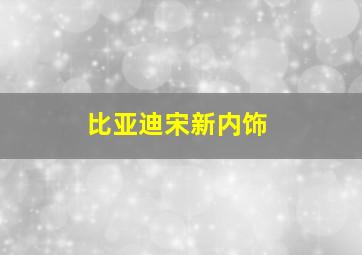 比亚迪宋新内饰